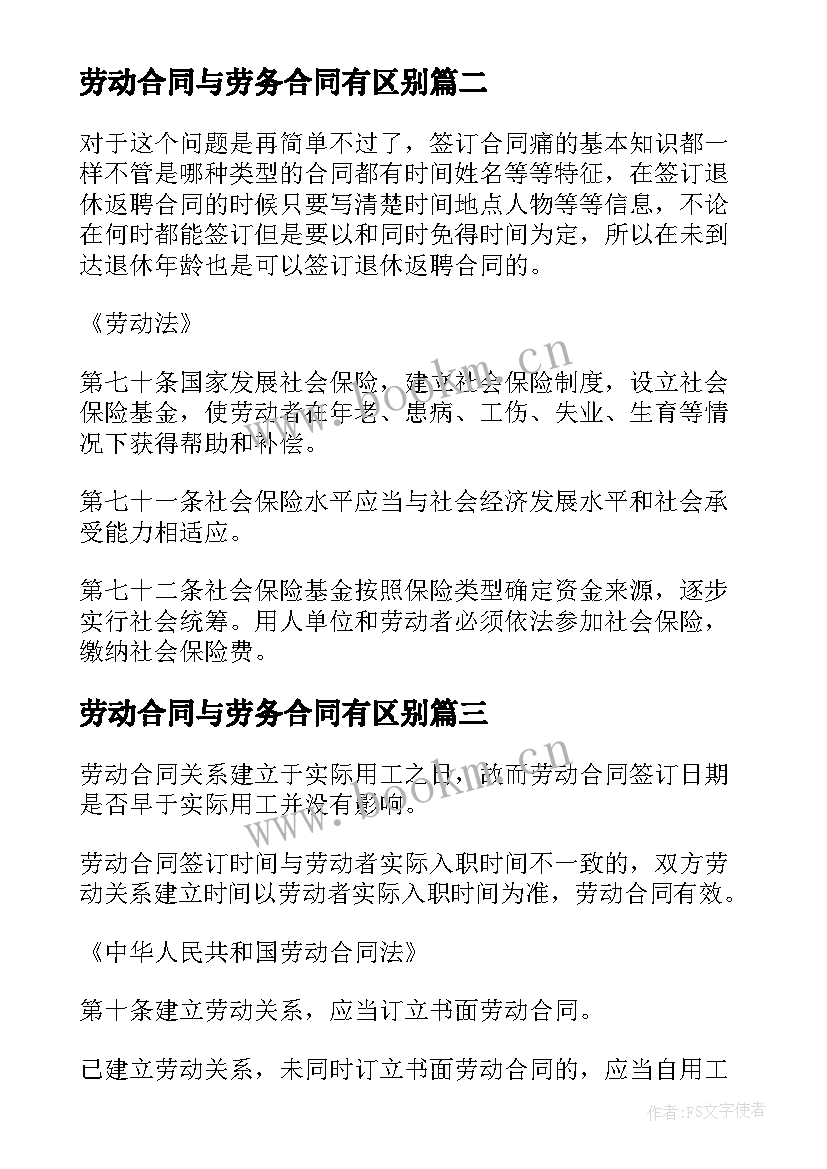 劳动合同与劳务合同有区别篇二

对于这个问题是再简单不过了，签订合同痛的基本知识都一样不管是哪种类型的合同都有时间姓名等等特征，在签订退休返聘合同的时候只要写清楚时间地点人物等等信息，不论在何时都能签订但是要以和同时免得时间为定，所以在未到达退休年龄也是可以签订退休返聘合同的。

《劳动法》

第七十条国家发展社会保险，建立社会保险制度，设立社会保险基金，使劳动者在年老、患病、工伤、失业、生育等情况下获得帮助和补偿。

第七十一条社会保险水平应当与社会经济发展水平和社会承受能力相适应。

第七十二条社会保险基金按照保险类型确定资金来源，逐步实行社会统筹。用人单位和劳动者必须依法参加社会保险，缴纳社会保险费。

劳动合同与劳务合同有区别篇三

劳动合同关系建立于实际用工之日，故而劳动合同签订日期是否早于实际用工并没有影响。

劳动合同签订时间与劳动者实际入职时间不一致的，双方劳动关系建立时间以劳动者实际入职时间为准，劳动合同有效。

《中华人民共和国劳动合同法》

第十条建立劳动关系，应当订立书面劳动合同。

已建立劳动关系，未同时订立书面劳动合同的，应当自用工

www.bookm.cn

www.bookm.cn

作者：FS文字使者